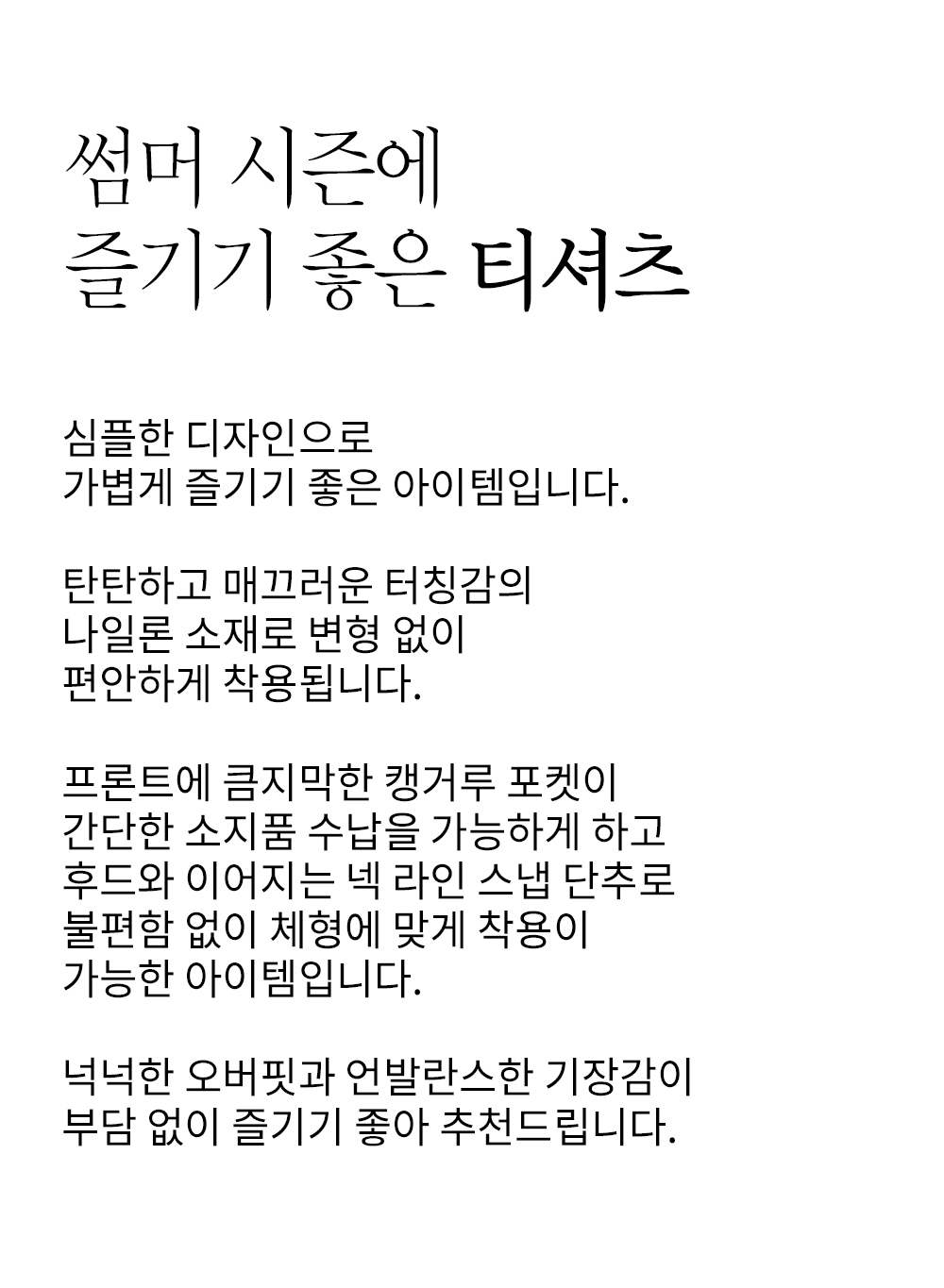 썸머 시즌에
즐기기 좋은 티셔츠

심플한 디자인으로
가볍게 즐기기 좋은 아이템입니다.

탄탄하고 매끄러운 터칭감의
나일론 소재로 변형 없이
편안하게 착용됩니다.

프론트에 큼지막한 캥거루 포켓이
간단한 소지품 수납을 가능하게 하고
후드와 이어지는 넥 라인 스냅 단추로
불편함 없이 체형에 맞게 착용이
가능한 아이템입니다.

넉넉한 오버핏과 언발란스한 기장감이
부담 없이 즐기기 좋아 추천드립니다.